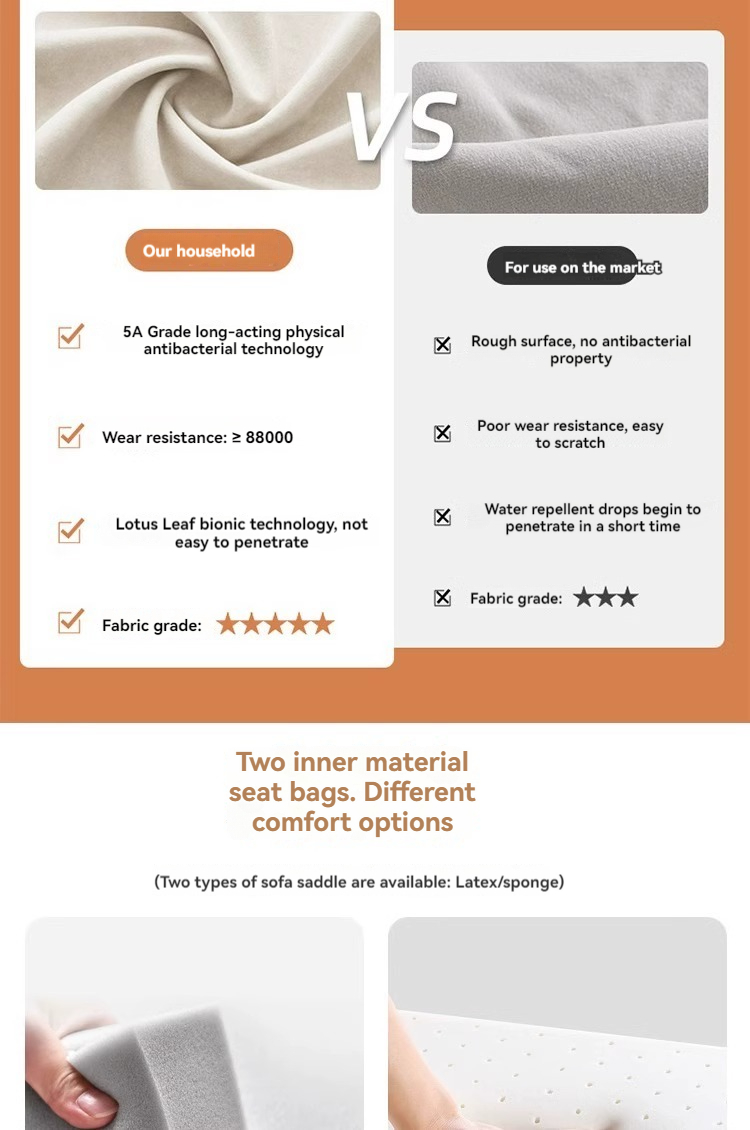 VS

Our household

5A Grade long-acting physical antibacterial technology

Wear resistance: ≥ 88000

Lotus Leaf bionic technology, not easy to penetrate

Fabric grade: ★★★★★

For use on the market

Rough surface, no antibacterial property

Poor wear resistance, easy to scratch

Water repellent drops begin to penetrate in a short time

Fabric grade: ★★★

Two inner material seat bags. Different comfort options

(Two types of sofa saddle are available: Latex/sponge)